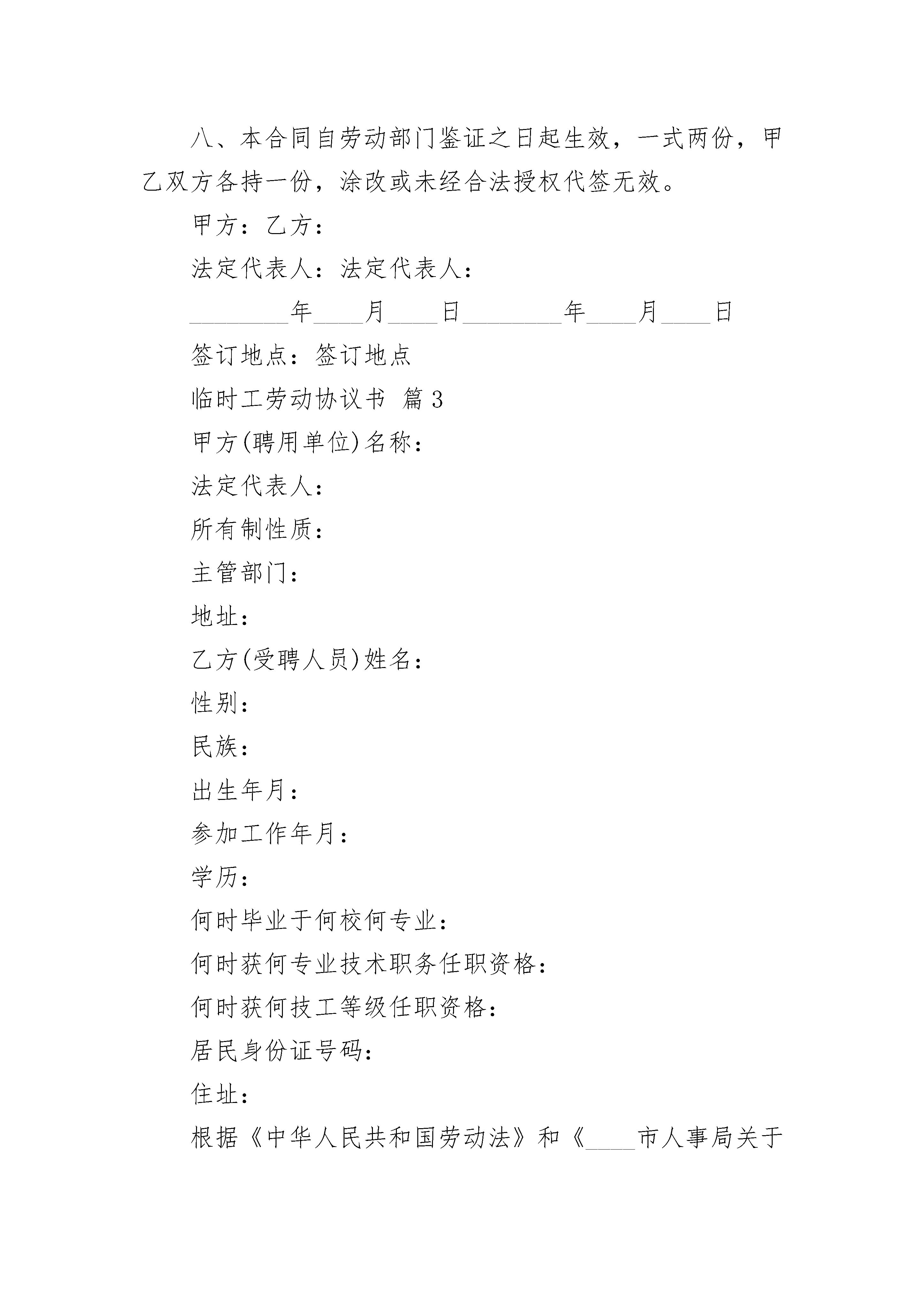 八、本合同自劳动部门鉴证之日起生效，一式两份，甲乙双方各持一份，涂改或未经合法授权代签无效。

甲方：乙方：

法定代表人：法定代表人：

________年____月____日________年____月____日

签订地点：签订地点

临时工劳动协议书 篇3

甲方(聘用单位)名称：

法定代表人：

所有制性质：

主管部门：

地址：

乙方(受聘人员)姓名：

性别：

民族：

出生年月：

参加工作年月：

学历：

何时毕业于何校何专业：

何时获何专业技术职务任职资格：

何时获何技工等级任职资格：

居民身份证号码：

住址：

根据《中华人民共和国劳动法》和《____市人事局关于